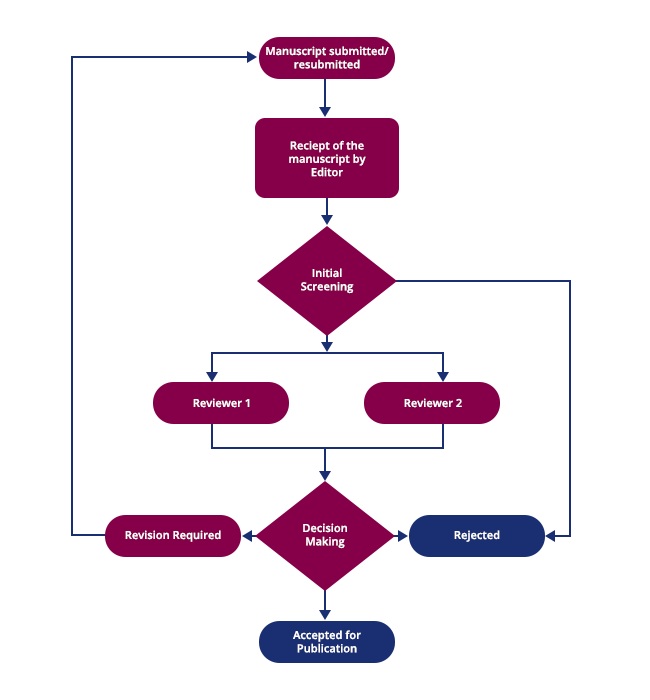 Manuscript submitted/ resubmitted

Reciept of the manuscript by Editor

Initial Screening

Reviewer 1

Reviewer 2

Revision Required

Decision Making

Rejected

Accepted for Publication